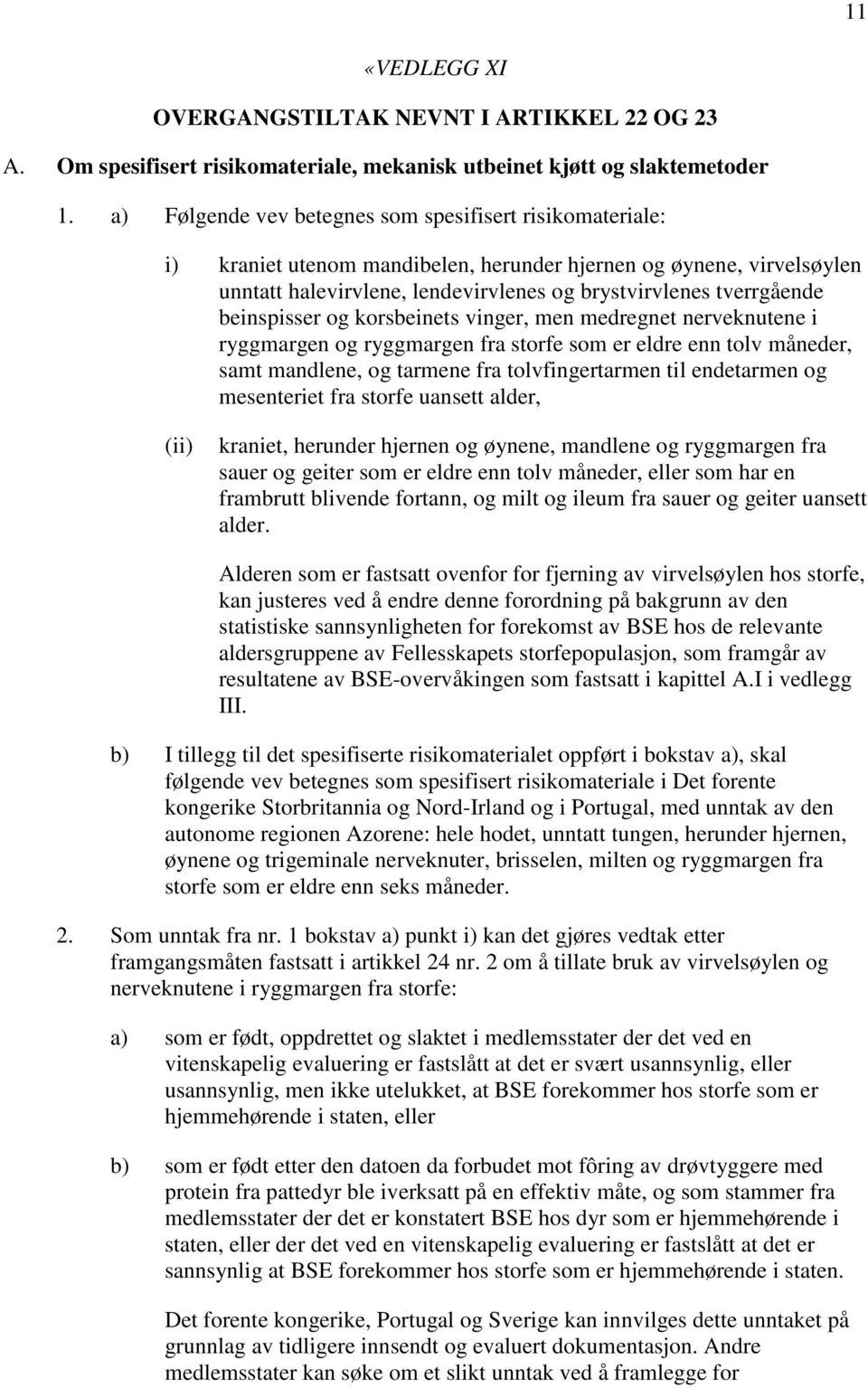 11

«VEDLEGG XI

OVERGANGSTILTAK NEVNT I ARTIKKEL 22 OG 23

A. Om spesifisert risikomateriale, mekanisk utbeinet kjøtt og slaktemetoder

1. a) Følgende vev betegnes som spesifisert risikomateriale:

i) kraniet utenom mandibelen, herunder hjernen og øynene, virvelsøylen unntatt halevirvlene, lendevirvlenes og brystvirvlenes tverrgående beinspisser og korsbeinets vinger, men medregnet nerveknutene i ryggmargen og ryggmargen fra storfe som er eldre enn tolv måneder, samt mandlene, og tarmene fra tolvfingertarmen til endetarmen og mesenteriet fra storfe uansett alder,

(ii) kraniet, herunder hjernen og øynene, mandlene og ryggmargen fra sauer og geiter som er eldre enn tolv måneder, eller som har en frambrutt blivende fortann, og milt og ileum fra sauer og geiter uansett alder.

Alderen som er fastsatt ovenfor for fjerning av virvelsøylen hos storfe, kan justeres ved å endre denne forordning på bakgrunn av den statistiske sannsynligheten for forekomst av BSE hos de relevante aldersgruppene av Fellesskapets storfepopulasjon, som framgår av resultatene av BSE-overvåkingen som fastsatt i kapittel A.I i vedlegg III.

b) I tillegg til det spesifiserte risikomaterialet oppført i bokstav a), skal følgende vev betegnes som spesifisert risikomateriale i Det forente kongerike Storbritannia og Nord-Irland og i Portugal, med unntak av den autonome regionen Azorene: hele hodet, unntatt tungen, herunder hjernen, øynene og trigeminale nerveknuter, brisselen, milten og ryggmargen fra storfe som er eldre enn seks måneder.

2. Som unntak fra nr. 1 bokstav a) punkt i) kan det gjøres vedtak etter framgangsmåten fastsatt i artikkel 24 nr. 2 om å tillate bruk av virvelsøylen og nerveknutene i ryggmargen fra storfe:

a) som er født, oppdrettet og slaktet i medlemsstater der det ved en vitenskapelig evaluering er fastslått at det er svært usannsynlig, eller usannsynlig, men ikke utelukket, at BSE forekommer hos storfe som er hjemmehørende i staten, eller

b) som er født etter den datoen da forbudet mot fôring av drøvtyggere med protein fra pattedyr ble iverksatt på en effektiv måte, og som stammer fra medlemsstater der det er konstatert BSE hos dyr som er hjemmehørende i staten, eller der det ved en vitenskapelig evaluering er fastslått at det er sannsynlig at BSE forekommer hos storfe som er hjemmehørende i staten.

Det forente kongerike, Portugal og Sverige kan innvilges dette unntaket på grunnlag av tidligere innsendt og evaluert dokumentasjon. Andre medlemsstater kan søke om et slikt unntak ved å framlegge for